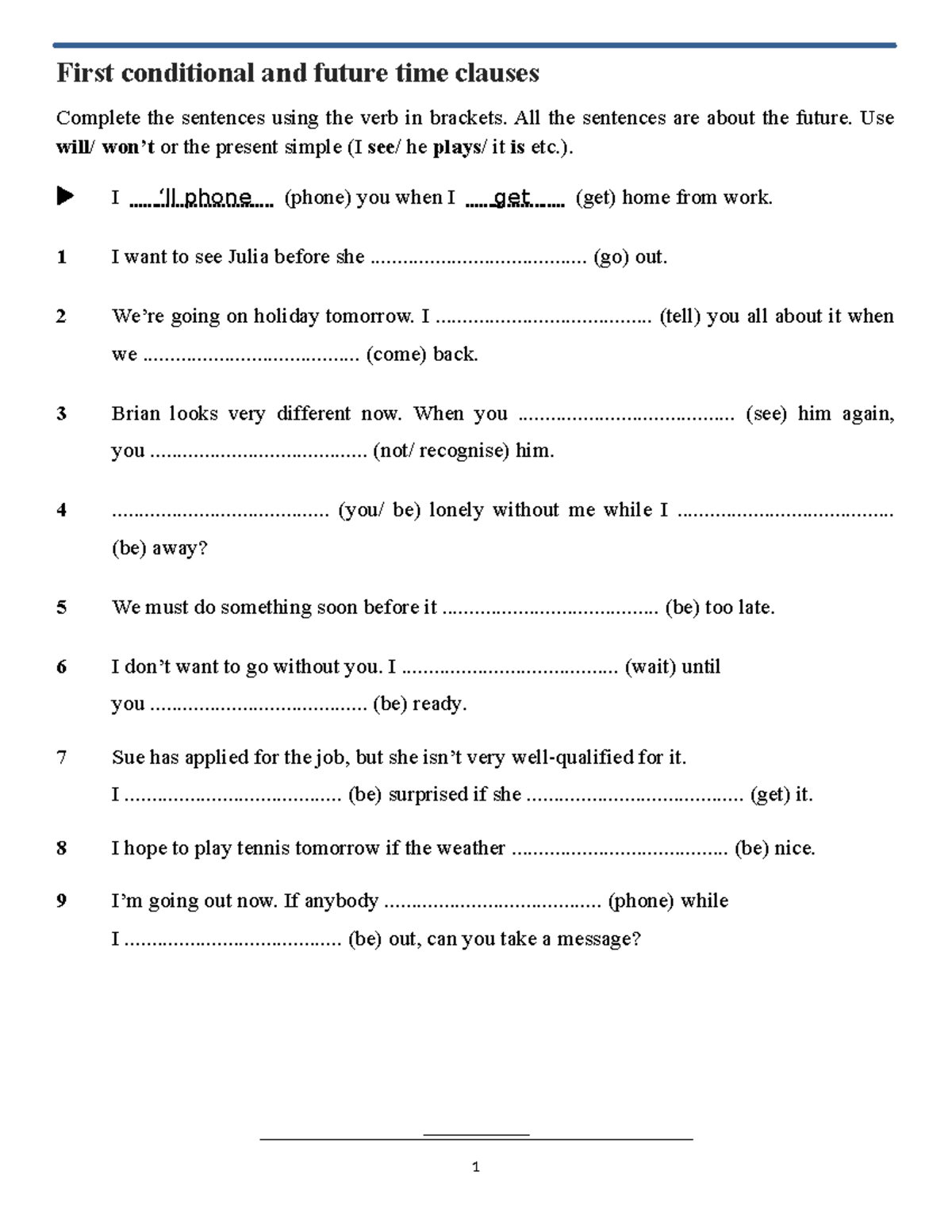 First conditional and future time clauses

Complete the sentences using the verb in brackets. All the sentences are about the future. Use will/ won't or the present simple (I see/ he plays/ it is etc.).

▶ I 'll phone (phone) you when I get (get) home from work.

1 I want to see Julia before she ____ (go) out.

2 We're going on holiday tomorrow. I ____ (tell) you all about it when we ____ (come) back.

3 Brian looks very different now. When you ____ (see) him again, you ____ (not/ recognise) him.

4 ____ (you/ be) lonely without me while I ____ (be) away?

5 We must do something soon before it ____ (be) too late.

6 I don't want to go without you. I ____ (wait) until you ____ (be) ready.

7 Sue has applied for the job, but she isn't very well-qualified for it. I ____ (be) surprised if she ____ (get) it.

8 I hope to play tennis tomorrow if the weather ____ (be) nice.

9 I'm going out now. If anybody ____ (phone) while I ____ (be) out, can you take a message?

1